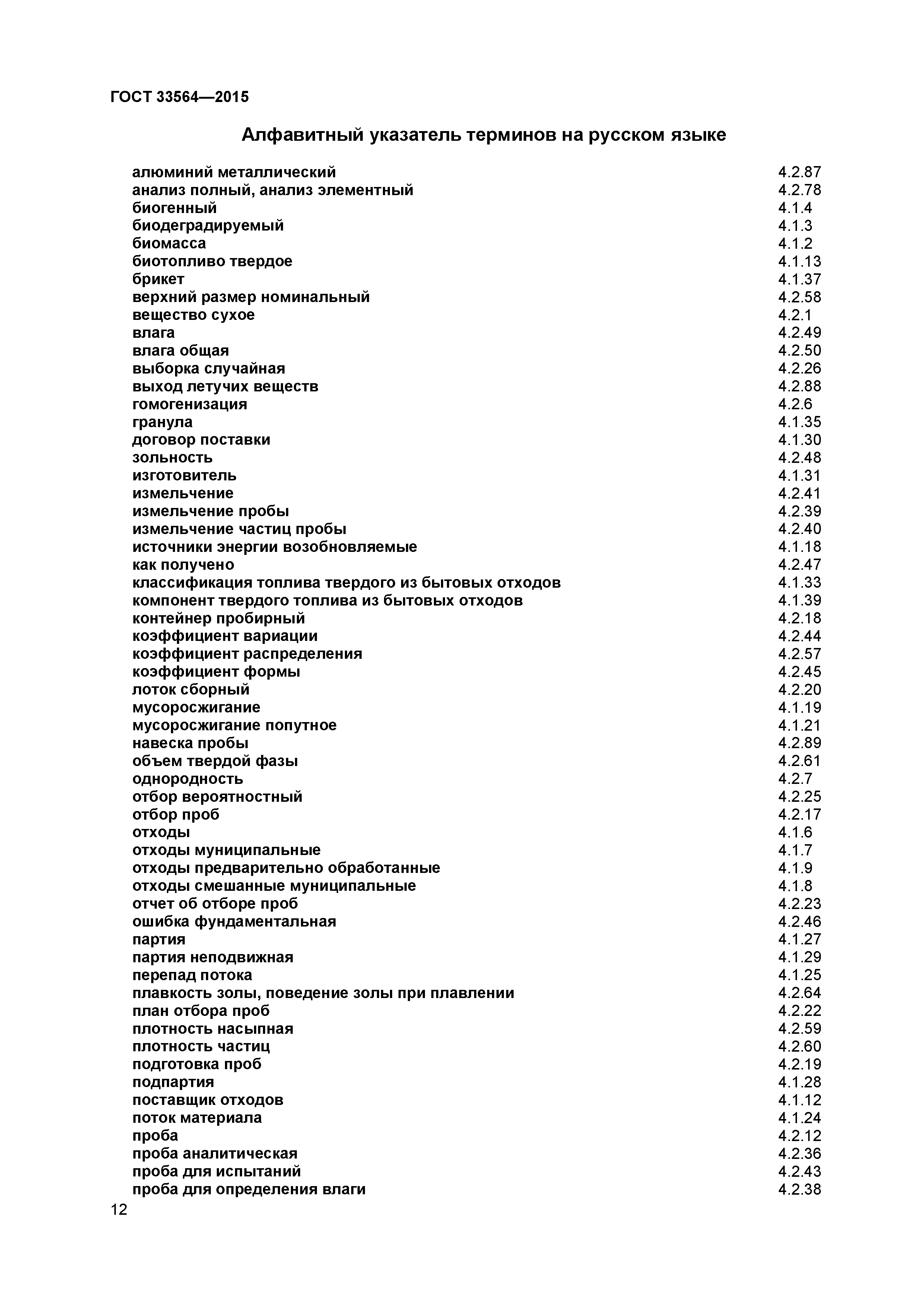 ГОСТ 33564—2015

Алфавитный указатель терминов на русском языке

алюминий металлический 4.2.87
анализ полный, анализ элементный 4.2.78
биогенный 4.1.4
биодеградируемый 4.1.3
биомасса 4.1.2
биотопливо твердое 4.1.13
брикет 4.1.37
верхний размер номинальный 4.2.58
вещество сухое 4.2.1
влага 4.2.49
влага общая 4.2.50
выборка случайная 4.2.26
выход летучих веществ 4.2.88
гомогенизация 4.2.6
гранула 4.1.35
договор поставки 4.1.30
зольность 4.2.48
изготовитель 4.1.31
измельчение 4.2.41
измельчение пробы 4.2.39
измельчение частиц пробы 4.2.40
источники энергии возобновляемые 4.1.18
как получено 4.2.47
классификация топлива твердого из бытовых отходов 4.1.33
компонент твердого топлива из бытовых отходов 4.1.39
контейнер пробирный 4.2.18
коэффициент вариации 4.2.44
коэффициент распределения 4.2.57
коэффициент формы 4.2.45
лоток сборный 4.2.20
мусоросжигание 4.1.19
мусоросжигание попутное 4.1.21
навеска пробы 4.2.89
объем твердой фазы 4.2.61
однородность 4.2.7
отбор вероятностный 4.2.25
отбор проб 4.2.17
отходы 4.1.6
отходы муниципальные 4.1.7
отходы предварительно обработанные 4.1.9
отходы смешанные муниципальные 4.1.8
отчет об отборе проб 4.2.23
ошибка фундаментальная 4.2.46
партия 4.1.27
партия неподвижная 4.1.29
перепад потока 4.1.25
плавкость золы, поведение золы при плавлении 4.2.64
план отбора проб 4.2.22
плотность насыпная 4.2.59
плотность частиц 4.2.60
подготовка проб 4.2.19
подпартия 4.1.28
поставщик отходов 4.1.12
поток материала 4.1.24
проба 4.2.12
проба аналитическая 4.2.36
проба для испытаний 4.2.43
проба для определения влаги 4.2.38

12